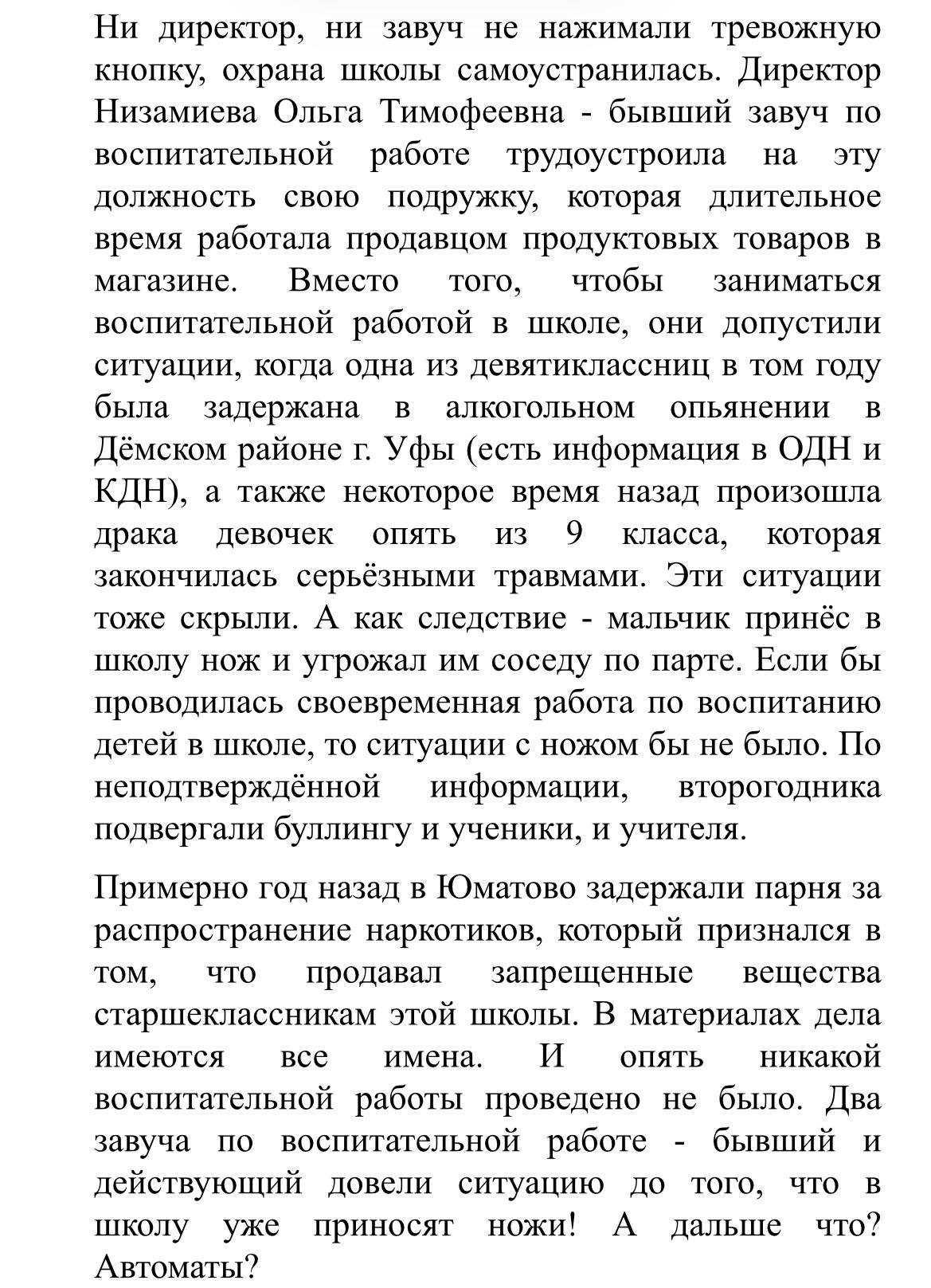 Ни директор, ни завуч не нажимали тревожную кнопку, охрана школы самоустранилась. Директор Низамиева Ольга Тимофеевна - бывший завуч по воспитательной работе трудоустроила на эту должность свою подружку, которая длительное время работала продавцом продуктовых товаров в магазине. Вместо того, чтобы заниматься воспитательной работой в школе, они допустили ситуации, когда одна из девятиклассниц в том году была задержана в алкогольном опьянении в Дёмском районе г. Уфы (есть информация в ОДН и КДН), а также некоторое время назад произошла драка девочек опять из 9 класса, которая закончилась серьёзными травмами. Эти ситуации тоже скрыли. А как следствие - мальчик принёс в школу нож и угрожал им соседу по парте. Если бы проводилась своевременная работа по воспитанию детей в школе, то ситуации с ножом бы не было. По неподтверждённой информации, второгодника подвергали буллингу и ученики, и учителя.

Примерно год назад в Юматово задержали парня за распространение наркотиков, который признался в том, что продавал запрещенные вещества старшеклассникам этой школы. В материалах дела имеются все имена. И опять никакой воспитательной работы проведено не было. Два завуча по воспитательной работе - бывший и действующий довели ситуацию до того, что в школу уже приносят ножи! А дальше что? Автоматы?